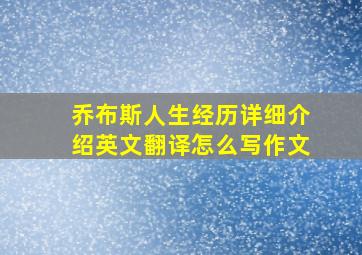 乔布斯人生经历详细介绍英文翻译怎么写作文